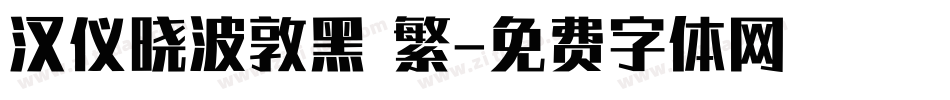 汉仪晓波敦黑 繁-免费字体网